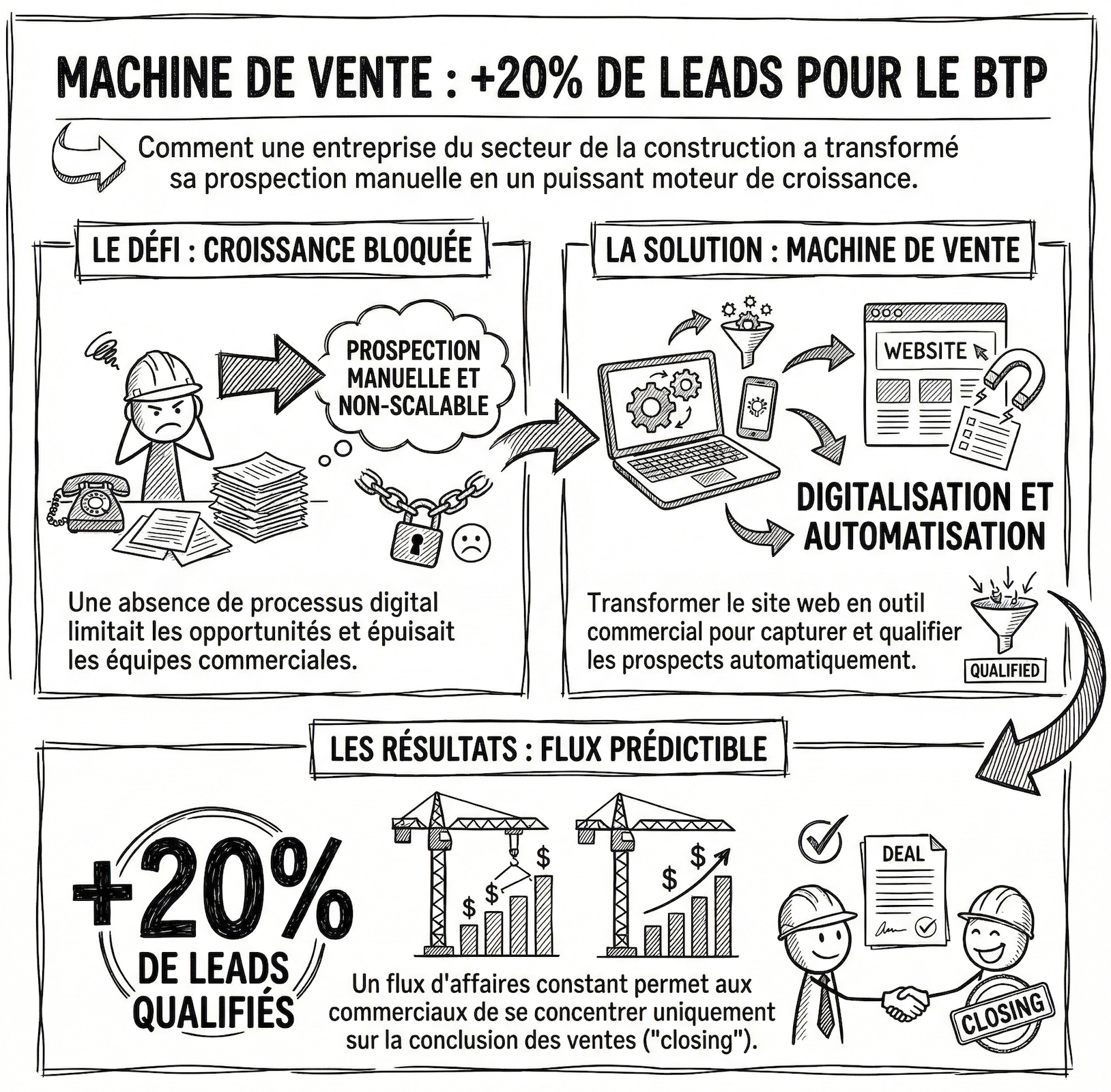 MACHINE DE VENTE : +20% DE LEADS POUR LE BTP

Comment une entreprise du secteur de la construction a transformé sa prospection manuelle en un puissant moteur de croissance.

LE DÉFI : CROISSANCE BLOQUÉE

PROSPECTION MANUELLE ET NON-SCALABLE

Une absence de processus digital limitait les opportunités et épuisait les équipes commerciales.

LA SOLUTION : MACHINE DE VENTE

WEBSITE

DIGITALISATION ET AUTOMATISATION

Transformer le site web en outil commercial pour capturer et qualifier les prospects automatiquement.

QUALIFIED

LES RÉSULTATS : FLUX PRÉDICTIBLE

+20% DE LEADS QUALIFIÉS

$ $ $ $ $

Un flux d'affaires constant permet aux commerciaux de se concentrer uniquement sur la conclusion des ventes ("closing").

DEAL

CLOSING